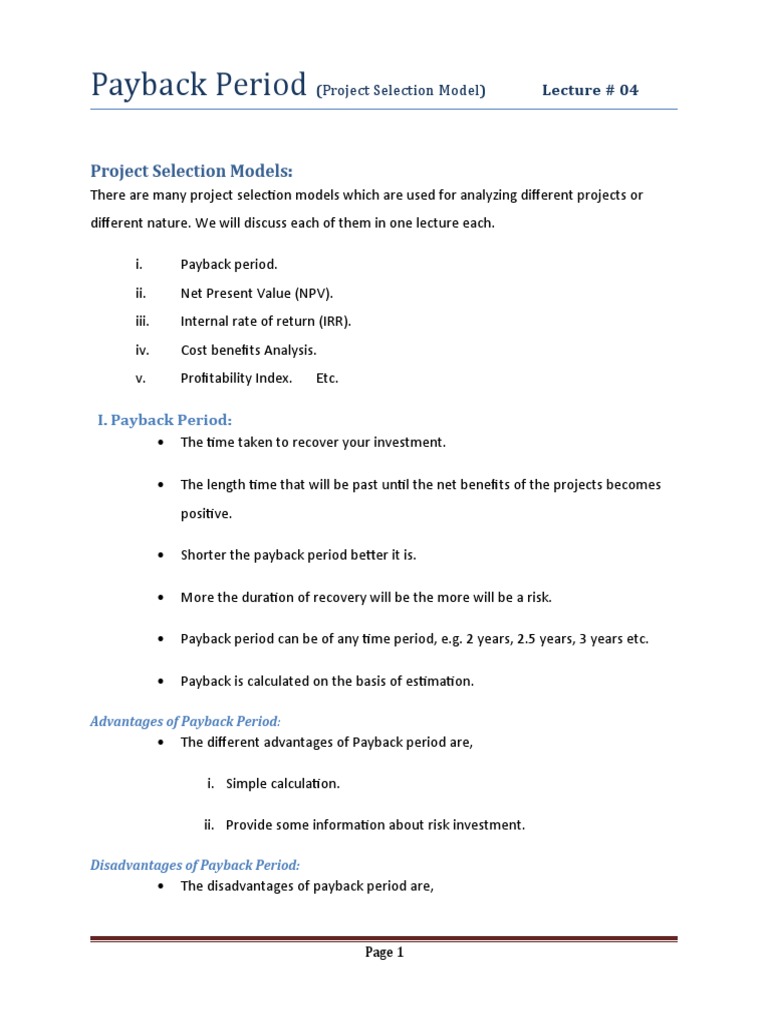 Payback Period (Project Selection Model) Lecture # 04

Project Selection Models:

There are many project selection models which are used for analyzing different projects or different nature. We will discuss each of them in one lecture each.

i. Payback period.

ii. Net Present Value (NPV).

iii. Internal rate of return (IRR).

iv. Cost benefits Analysis.

v. Profitability Index. Etc.

I. Payback Period:

• The time taken to recover your investment.

• The length time that will be past until the net benefits of the projects becomes positive.

• Shorter the payback period better it is.

• More the duration of recovery will be the more will be a risk.

• Payback period can be of any time period, e.g. 2 years, 2.5 years, 3 years etc.

• Payback is calculated on the basis of estimation.

Advantages of Payback Period:

• The different advantages of Payback period are,

i. Simple calculation.

ii. Provide some information about risk investment.

Disadvantages of Payback Period:

• The disadvantages of payback period are,

Page 1